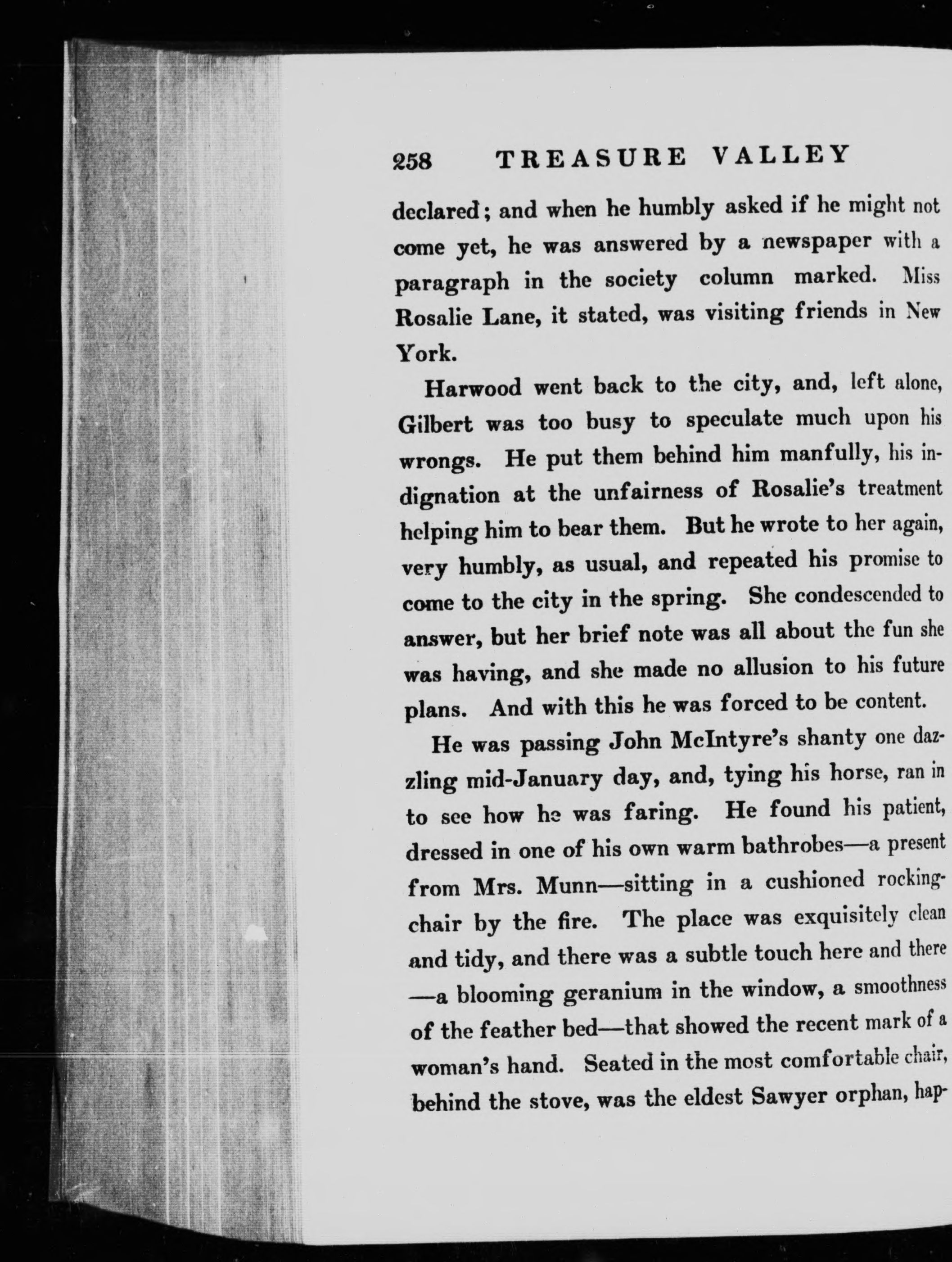 258 TREASURE VALLEY

declared; and when he humbly asked if he might not come yet, he was answered by a newspaper with a paragraph in the society column marked. Miss Rosalie Lane, it stated, was visiting friends in New York.

Harwood went back to the city, and, left alone, Gilbert was too busy to speculate much upon his wrongs. He put them behind him manfully, his indignation at the unfairness of Rosalie's treatment helping him to bear them. But he wrote to her again, very humbly, as usual, and repeated his promise to come to the city in the spring. She condescended to answer, but her brief note was all about the fun she was having, and she made no allusion to his future plans. And with this he was forced to be content.

He was passing John McIntyre's shanty one dazzling mid-January day, and, tying his horse, ran in to see how he was faring. He found his patient, dressed in one of his own warm bathrobes—a present from Mrs. Munn—sitting in a cushioned rocking-chair by the fire. The place was exquisitely clean and tidy, and there was a subtle touch here and there —a blooming geranium in the window, a smoothness of the feather bed—that showed the recent mark of a woman's hand. Seated in the most comfortable chair, behind the stove, was the eldest Sawyer orphan, hap-